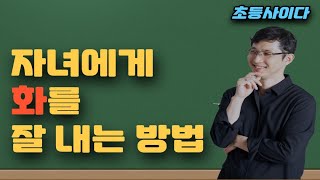 초등사이다

자녀에게
화를
잘 내는 방법